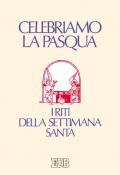 CELEBRIAMO LA PASQUA

I RITI DELLA SETTIMANA SANTA

EDB